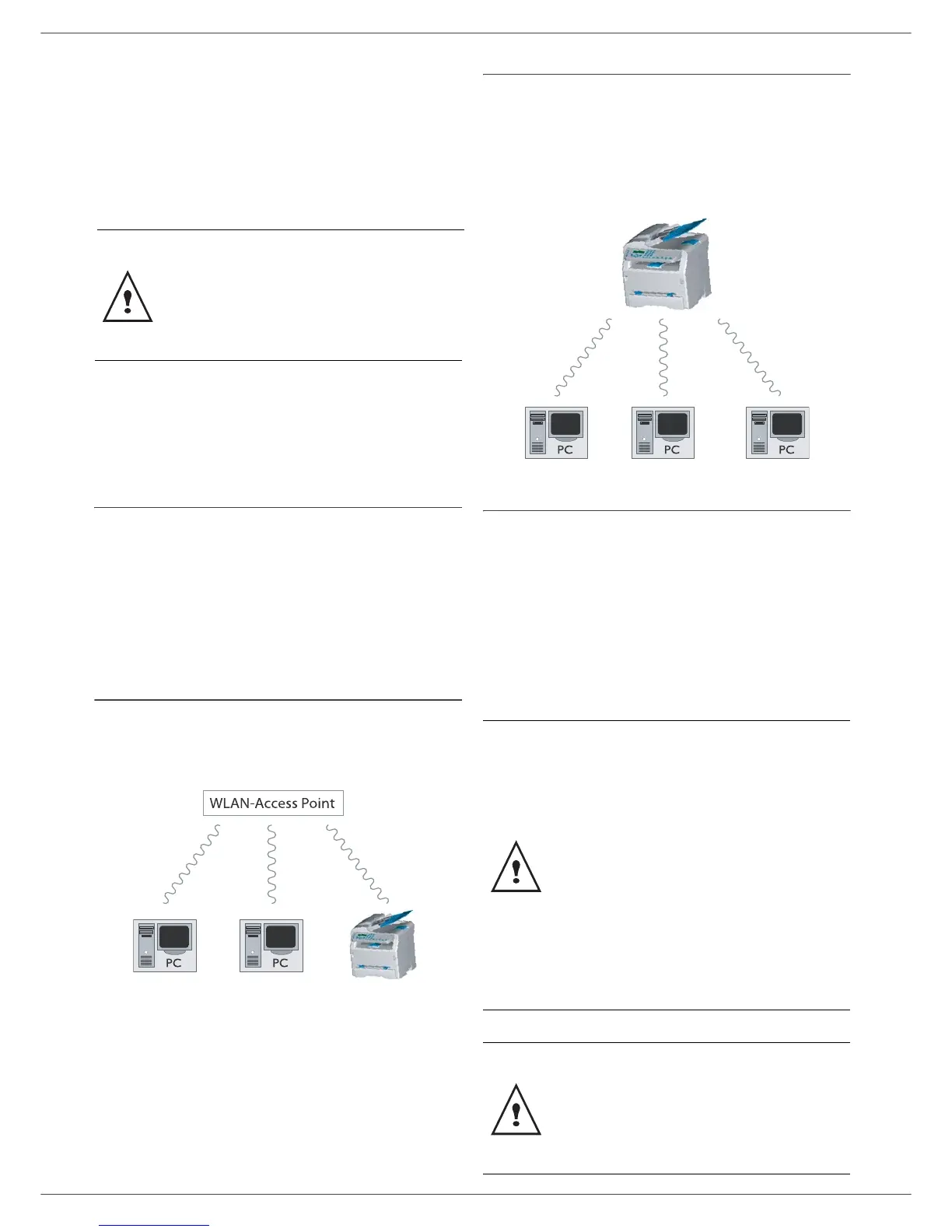 WLAN-Access Point

PC

PC

PC

PC

PC